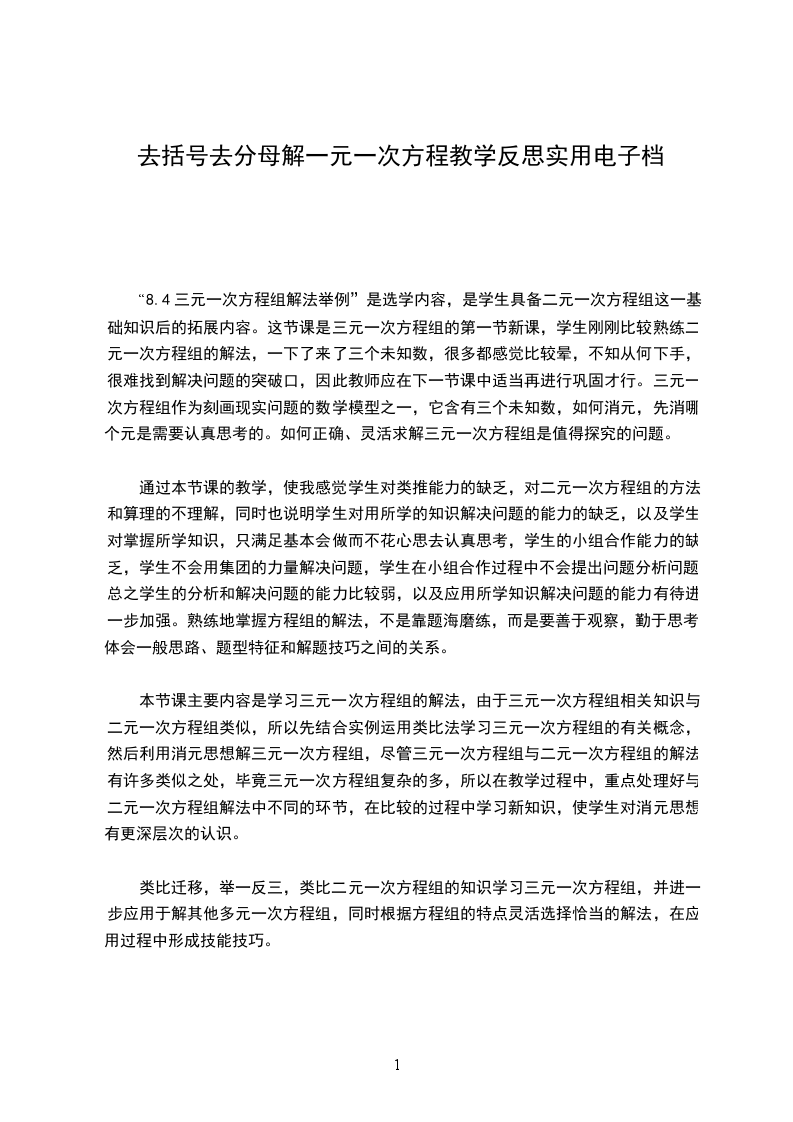 去括号去分母解一元一次方程教学反思实用电子档

“8.4 三元一次方程组解法举例”是选学内容，是学生具备二元一次方程组这一基础知识后的拓展内容。这节课是三元一次方程组的第一节新课，学生刚刚比较熟练二元一次方程组的解法，一下了来了三个未知数，很多都感觉比较晕，不知从何下手，很难找到解决问题的突破口，因此教师应在下一节课中适当再进行巩固才行。三元一次方程组作为刻画现实问题的数学模型之一，它含有三个未知数，如何消元，先消哪个元是需要认真思考的。如何正确、灵活求解三元一次方程组是值得探究的问题。

通过本节课的教学，使我感觉学生对类推能力的缺乏，对二元一次方程组的方法和算理的不理解，同时也说明学生对用所学的知识解决问题的能力的缺乏，以及学生对掌握所学知识，只满足基本会做而不花心思去认真思考，学生的小组合作能力的缺乏，学生不会用集团的力量解决问题，学生在小组合作过程中不会提出问题分析问题总之学生的分析和解决问题的能力比较弱，以及应用所学知识解决问题的能力有待进一步加强。熟练地掌握方程组的解法，不是靠题海磨练，而是要善于观察，勤于思考体会一般思路、题型特征和解题技巧之间的关系。

本节课主要内容是学习三元一次方程组的解法，由于三元一次方程组相关知识与二元一次方程组类似，所以先结合实例运用类比法学习三元一次方程组的有关概念，然后利用消元思想解三元一次方程组，尽管三元一次方程组与二元一次方程组的解法有许多类似之处，毕竟三元一次方程组复杂的多，所以在教学过程中，重点处理好与二元一次方程组解法中不同的环节，在比较的过程中学习新知识，使学生对消元思想有更深层次的认识。

类比迁移，举一反三，类比二元一次方程组的知识学习三元一次方程组，并进一步应用于解其他多元一次方程组，同时根据方程组的特点灵活选择恰当的解法，在应用过程中形成技能技巧。

1